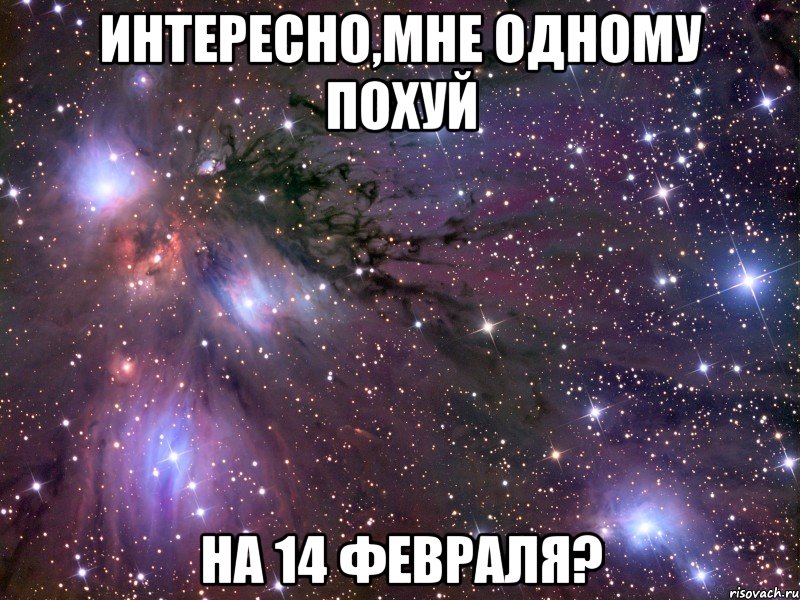 ИНТЕРЕСНО,МНЕ ОДНОМУ ПОХУЙ

НА 14 ФЕВРАЛЯ?

risovach.ru